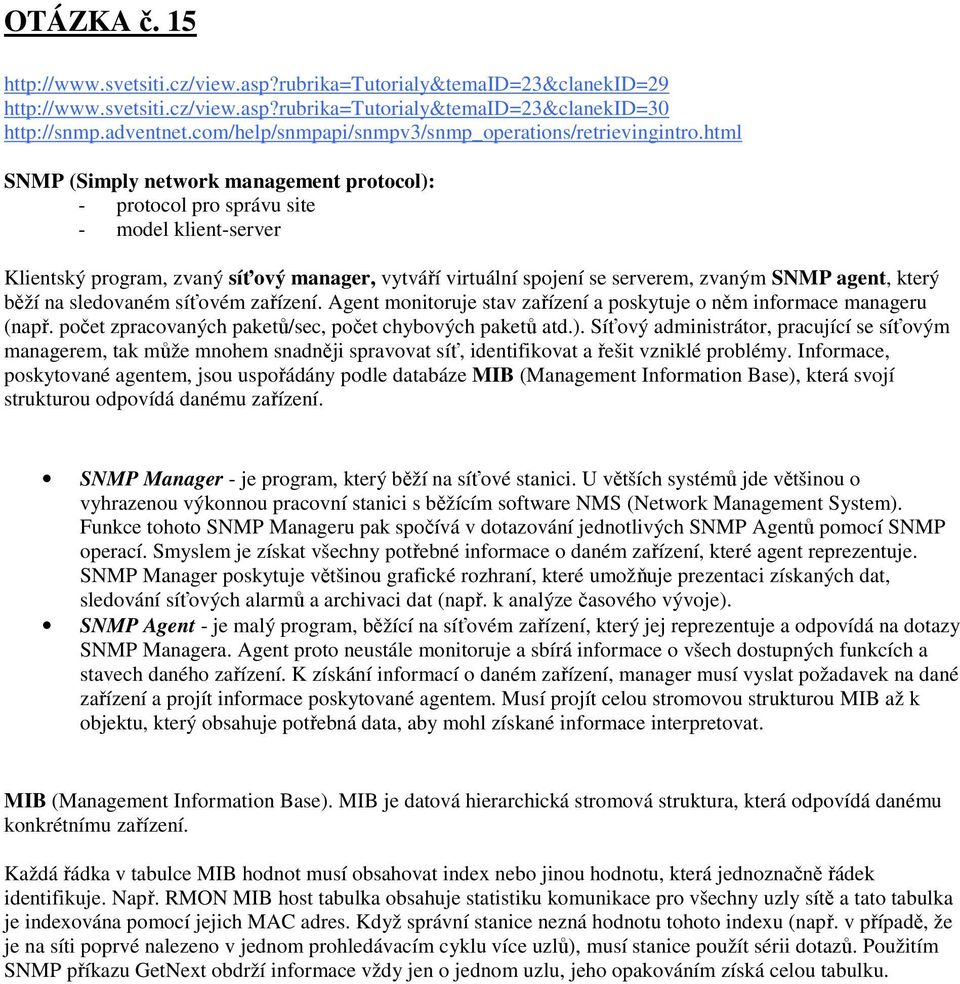 OTÁZKA č. 15

http://www.svetsiti.cz/view.asp?rubrika=Tutorialy&temaID=23&clanekID=29
http://www.svetsiti.cz/view.asp?rubrika=Tutorialy&temaID=23&clanekID=30
http://snmp.adventnet.com/help/snmpapi/snmpv3/snmp_operations/retrievingintro.html

SNMP (Simply network management protocol):
- protocol pro správu site
- model klient-server

Klientský program, zvaný síťový manager, vytváří virtuální spojení se serverem, zvaným SNMP agent, který běží na sledovaném síťovém zařízení. Agent monitoruje stav zařízení a poskytuje o něm informace manageru (např. počet zpracovaných paketů/sec, počet chybových paketů atd.). Síťový administrátor, pracující se síťovým managerem, tak může mnohem snadněji spravovat síť, identifikovat a řešit vzniklé problémy. Informace, poskytované agentem, jsou uspořádány podle databáze MIB (Management Information Base), která svojí strukturou odpovídá danému zařízení.

• SNMP Manager - je program, který běží na síťové stanici. U větších systémů jde většinou o vyhrazenou výkonnou pracovní stanici s běžícím software NMS (Network Management System). Funkce tohoto SNMP Manageru pak spočívá v dotazování jednotlivých SNMP Agentů pomocí SNMP operací. Smyslem je získat všechny potřebné informace o daném zařízení, které agent reprezentuje. SNMP Manager poskytuje většinou grafické rozhraní, které umožňuje prezentaci získaných dat, sledování síťových alarmů a archivaci dat (např. k analýze časového vývoje).
• SNMP Agent - je malý program, běžící na síťovém zařízení, který jej reprezentuje a odpovídá na dotazy SNMP Managera. Agent proto neustále monitoruje a sbírá informace o všech dostupných funkcích a stavech daného zařízení. K získání informací o daném zařízení, manager musí vyslat požadavek na dané zařízení a projít informace poskytované agentem. Musí projít celou stromovou strukturou MIB až k objektu, který obsahuje potřebná data, aby mohl získané informace interpretovat.

MIB (Management Information Base). MIB je datová hierarchická stromová struktura, která odpovídá danému konkrétnímu zařízení.

Každá řádka v tabulce MIB hodnot musí obsahovat index nebo jinou hodnotu, která jednoznačně řádek identifikuje. Např. RMON MIB host tabulka obsahuje statistiku komunikace pro všechny uzly sítě a tato tabulka je indexována pomocí jejich MAC adres. Když správní stanice nezná hodnotu tohoto indexu (např. v případě, že je na síti poprvé nalezeno v jednom prohledávacím cyklu více uzlů), musí stanice použít sérii dotazů. Použitím SNMP příkazu GetNext obdrží informace vždy jen o jednom uzlu, jeho opakováním získá celou tabulku.